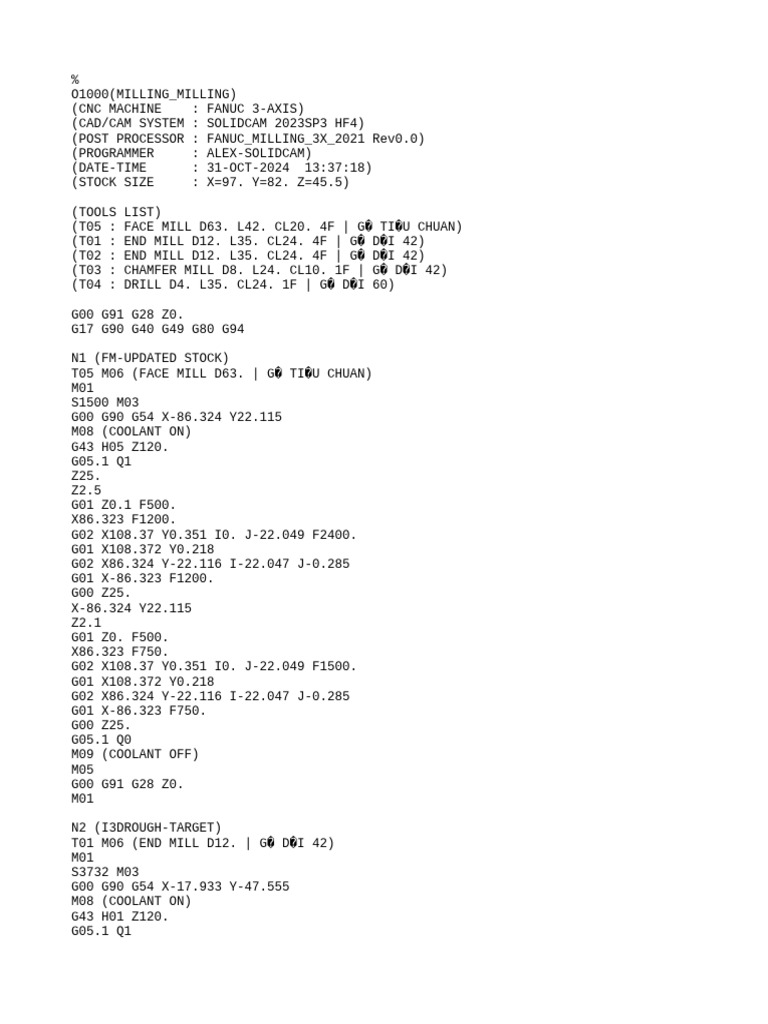 %
O1000(MILLING_MILLING)
(CNC MACHINE    : FANUC 3-AXIS)
(CAD/CAM SYSTEM : SOLIDCAM 2023SP3 HF4)
(POST PROCESSOR : FANUC_MILLING_3X_2021 Rev0.0)
(PROGRAMMER     : ALEX-SOLIDCAM)
(DATE-TIME      : 31-OCT-2024  13:37:18)
(STOCK SIZE     : X=97. Y=82. Z=45.5)

(TOOLS LIST)
(T05 : FACE MILL D63. L42. CL20. 4F | G� TI�U CHUAN)
(T01 : END MILL D12. L35. CL24. 4F | G� D�I 42)
(T02 : END MILL D12. L35. CL24. 4F | G� D�I 42)
(T03 : CHAMFER MILL D8. L24. CL10. 1F | G� D�I 42)
(T04 : DRILL D4. L35. CL24. 1F | G� D�I 60)

G00 G91 G28 Z0.
G17 G90 G40 G49 G80 G94

N1 (FM-UPDATED STOCK)
T05 M06 (FACE MILL D63. | G� TI�U CHUAN)
M01
S1500 M03
G00 G90 G54 X-86.324 Y22.115
M08 (COOLANT ON)
G43 H05 Z120.
G05.1 Q1
Z25.
Z2.5
G01 Z0.1 F500.
X86.323 F1200.
G02 X108.37 Y0.351 I0. J-22.049 F2400.
G01 X108.372 Y0.218
G02 X86.324 Y-22.116 I-22.047 J-0.285
G01 X-86.323 F1200.
G00 Z25.
X-86.324 Y22.115
Z2.1
G01 Z0. F500.
X86.323 F750.
G02 X108.37 Y0.351 I0. J-22.049 F1500.
G01 X108.372 Y0.218
G02 X86.324 Y-22.116 I-22.047 J-0.285
G01 X-86.323 F750.
G00 Z25.
G05.1 Q0
M09 (COOLANT OFF)
M05
G00 G91 G28 Z0.
M01

N2 (I3DROUGH-TARGET)
T01 M06 (END MILL D12. | G� D�I 42)
M01
S3732 M03
G00 G90 G54 X-17.933 Y-47.555
M08 (COOLANT ON)
G43 H01 Z120.
G05.1 Q1